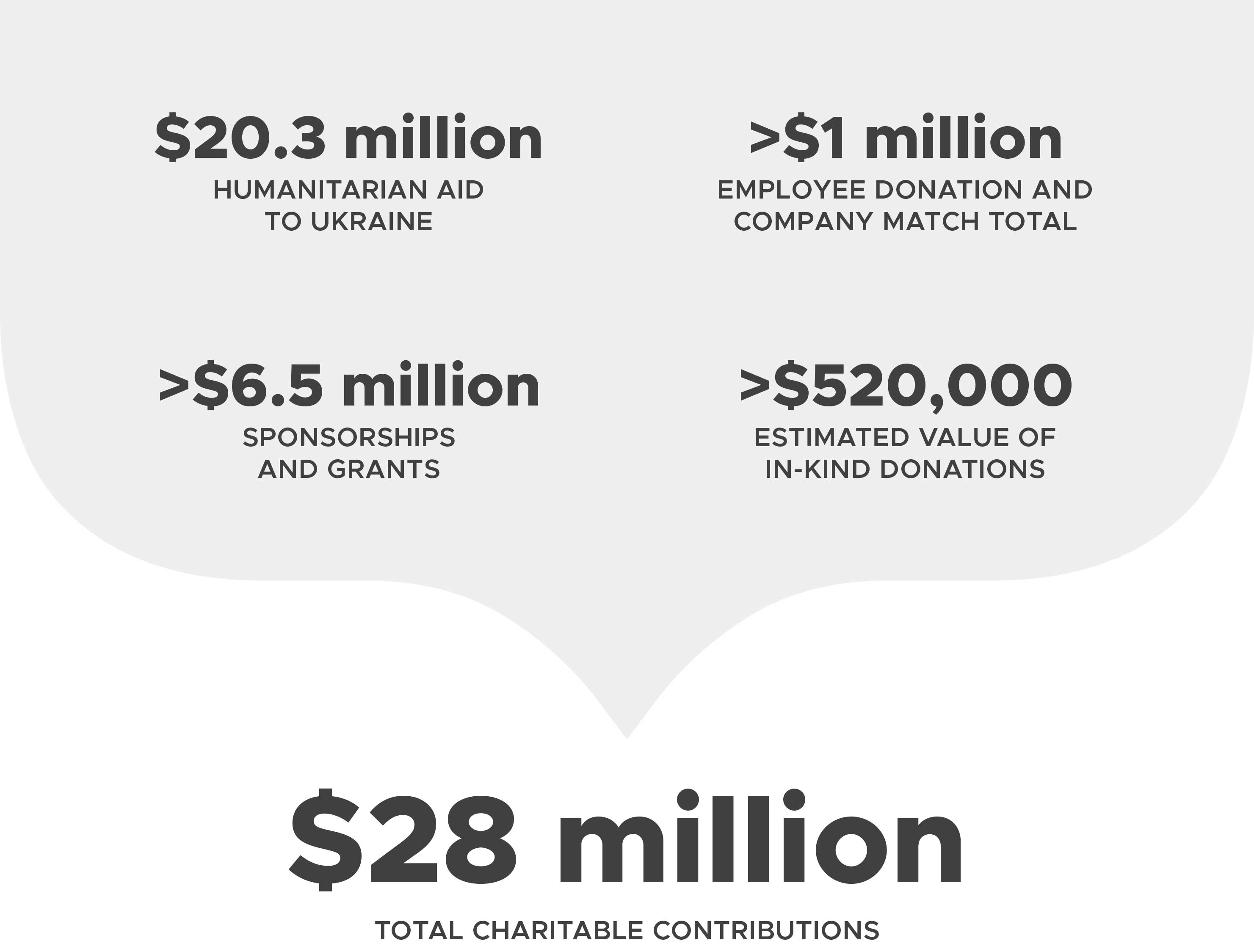 \$20.3 million
HUMANITARIAN AID TO UKRAINE

>\$1 million
EMPLOYEE DONATION AND COMPANY MATCH TOTAL

>\$6.5 million
SPONSORSHIPS AND GRANTS

>\$520,000
ESTIMATED VALUE OF IN-KIND DONATIONS

\$28 million
TOTAL CHARITABLE CONTRIBUTIONS